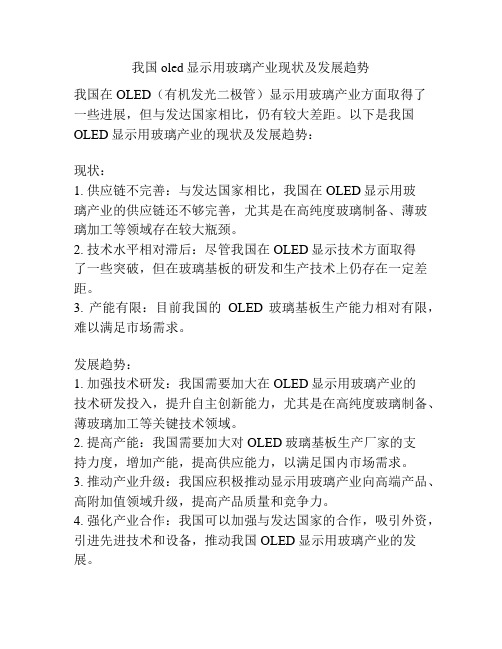 我国 oled 显示用玻璃产业现状及发展趋势

我国在 OLED（有机发光二极管）显示用玻璃产业方面取得了一些进展，但与发达国家相比，仍有较大差距。以下是我国 OLED 显示用玻璃产业的现状及发展趋势：

现状：
1. 供应链不完善：与发达国家相比，我国在 OLED 显示用玻璃产业的供应链还不够完善，尤其是在高纯度玻璃制备、薄玻璃加工等领域存在较大瓶颈。
2. 技术水平相对滞后：尽管我国在 OLED 显示技术方面取得了一些突破，但在玻璃基板的研发和生产技术上仍存在一定差距。
3. 产能有限：目前我国的 OLED 玻璃基板生产能力相对有限，难以满足市场需求。

发展趋势：
1. 加强技术研发：我国需要加大在 OLED 显示用玻璃产业的技术研发投入，提升自主创新能力，尤其是在高纯度玻璃制备、薄玻璃加工等关键技术领域。
2. 提高产能：我国需要加大对 OLED 玻璃基板生产厂家的支持力度，增加产能，提高供应能力，以满足国内市场需求。
3. 推动产业升级：我国应积极推动显示用玻璃产业向高端产品、高附加值领域升级，提高产品质量和竞争力。
4. 强化产业合作：我国可以加强与发达国家的合作，吸引外资，引进先进技术和设备，推动我国 OLED 显示用玻璃产业的发展。